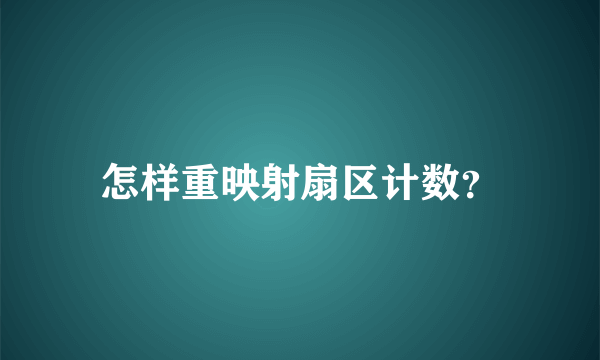 怎样重映射扇区计数?